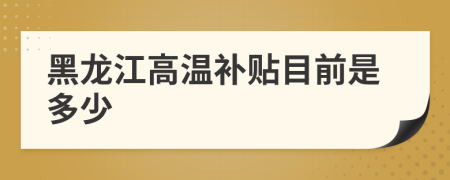 黑龙江高温补贴目前是多少